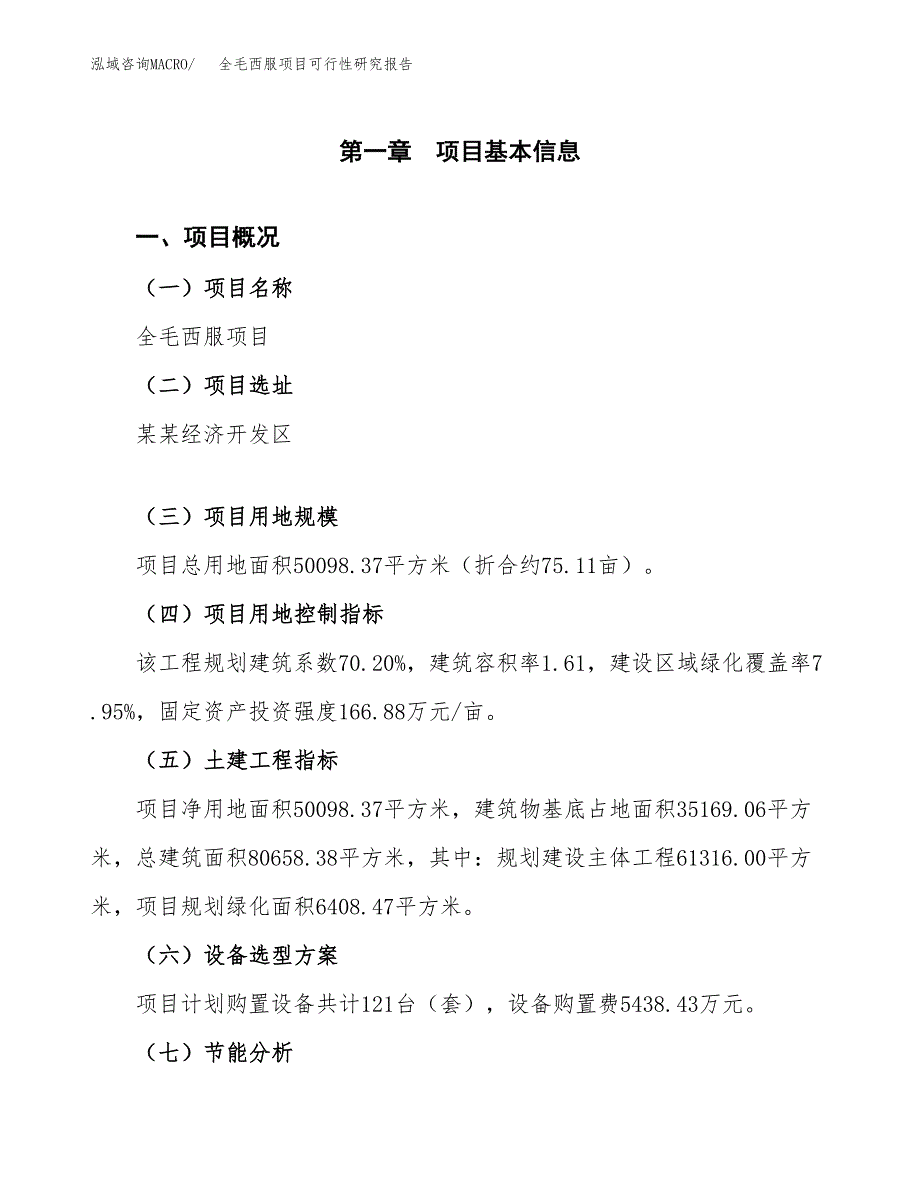 泓域咨询MACRO/　全毛西服项目可行性研究报告

第一章　项目基本信息

一、项目概况

（一）项目名称

全毛西服项目

（二）项目选址

某某经济开发区

（三）项目用地规模

项目总用地面积50098.37平方米（折合约75.11亩）。

（四）项目用地控制指标

该工程规划建筑系数70.20%，建筑容积率1.61，建设区域绿化覆盖率7.95%，固定资产投资强度166.88万元/亩。

（五）土建工程指标

项目净用地面积50098.37平方米，建筑物基底占地面积35169.06平方米，总建筑面积80658.38平方米，其中：规划建设主体工程61316.00平方米，项目规划绿化面积6408.47平方米。

（六）设备选型方案

项目计划购置设备共计121台（套），设备购置费5438.43万元。

（七）节能分析